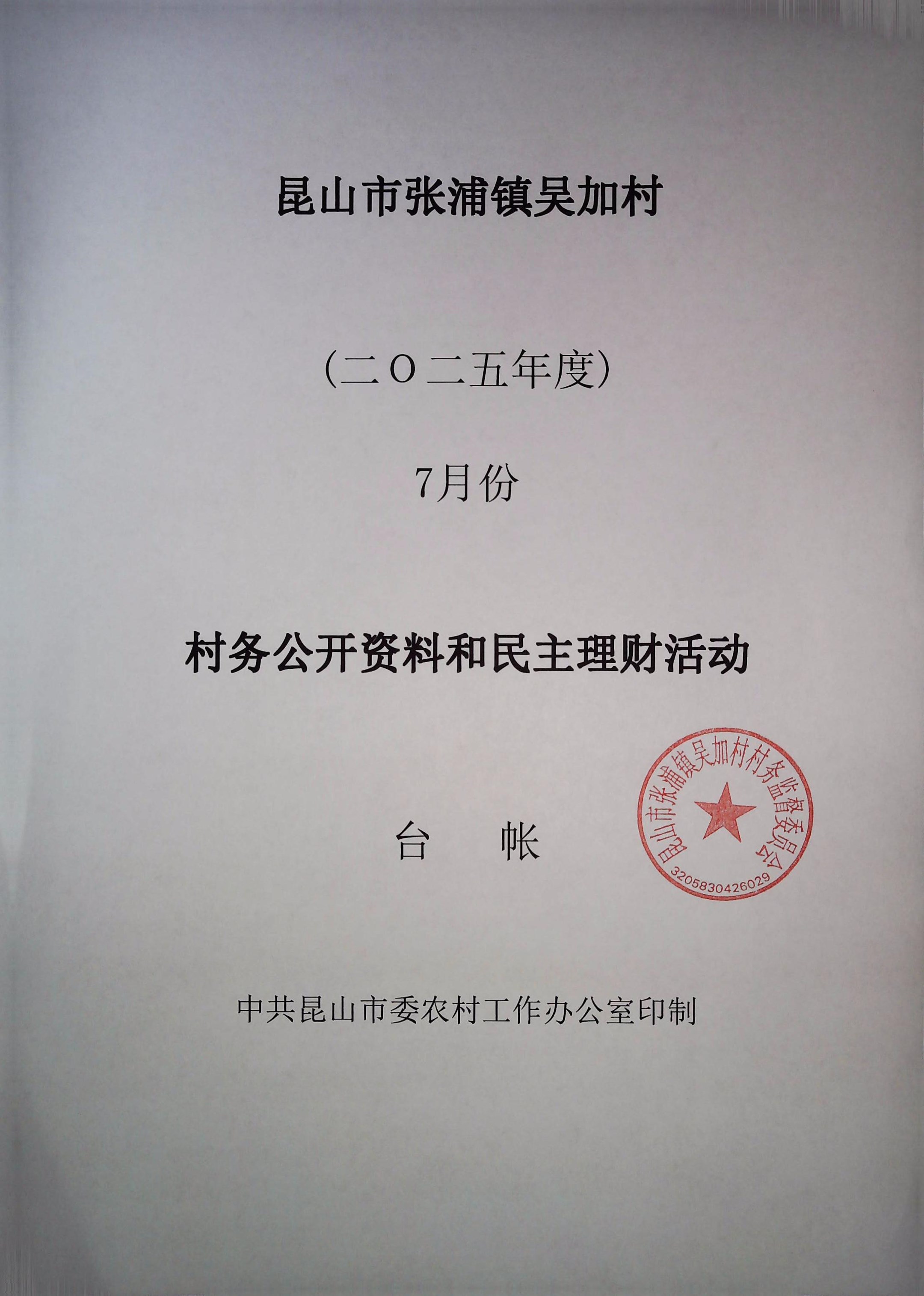 昆山市张浦镇吴加村

（二〇二五年度）

7月份

村务公开资料和民主理财活动

台 帐

昆山市张浦镇吴加村村务监督委员会
3205830426029

中共昆山市委农村工作办公室印制